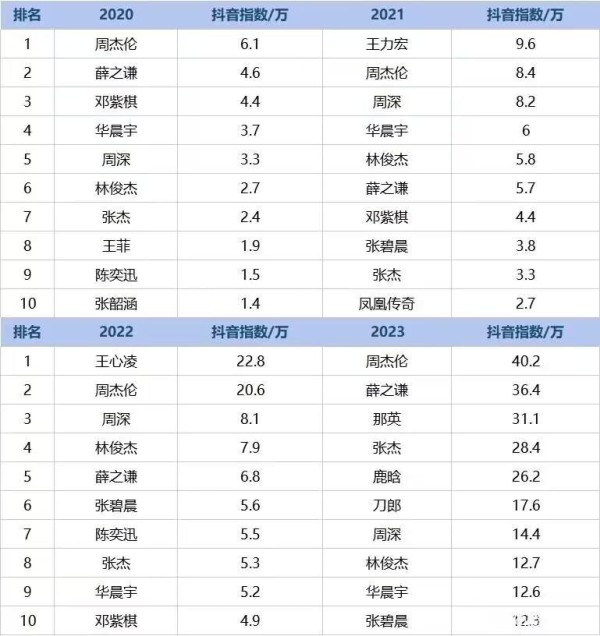 | 排名 | 2020 | 抖音指数/万 | 2021 | 抖音指数/万 |
|---|---|---|---|---|
| 1 | 周杰伦 | 6.1 | 王力宏 | 9.6 |
| 2 | 薛之谦 | 4.6 | 周杰伦 | 8.4 |
| 3 | 邓紫棋 | 4.4 | 周深 | 8.2 |
| 4 | 华晨宇 | 3.7 | 华晨宇 | 6 |
| 5 | 周深 | 3.3 | 林俊杰 | 5.8 |
| 6 | 林俊杰 | 2.7 | 薛之谦 | 5.7 |
| 7 | 张杰 | 2.4 | 邓紫棋 | 4.4 |
| 8 | 王菲 | 1.9 | 张碧晨 | 3.8 |
| 9 | 陈奕迅 | 1.5 | 张杰 | 3.3 |
| 10 | 张韶涵 | 1.4 | 凤凰传奇 | 2.7 |
| 排名 | 2022 | 抖音指数/万 | 2023 | 抖音指数/万 |
| 1 | 王心凌 | 22.8 | 周杰伦 | 40.2 |
| 2 | 周杰伦 | 20.6 | 薛之谦 | 36.4 |
| 3 | 周深 | 8.1 | 那英 | 31.1 |
| 4 | 林俊杰 | 7.9 | 张杰 | 28.4 |
| 5 | 薛之谦 | 6.8 | 鹿晗 | 26.2 |
| 6 | 张碧晨 | 5.6 | 刀郎 | 17.6 |
| 7 | 陈奕迅 | 5.5 | 周深 | 14.4 |
| 8 | 张杰 | 5.3 | 林俊杰 | 12.7 |
| 9 | 华晨宇 | 5.2 | 华晨宇 | 12.6 |
| 10 | 邓紫棋 | 4.9 | 张碧晨 | 12.3 |